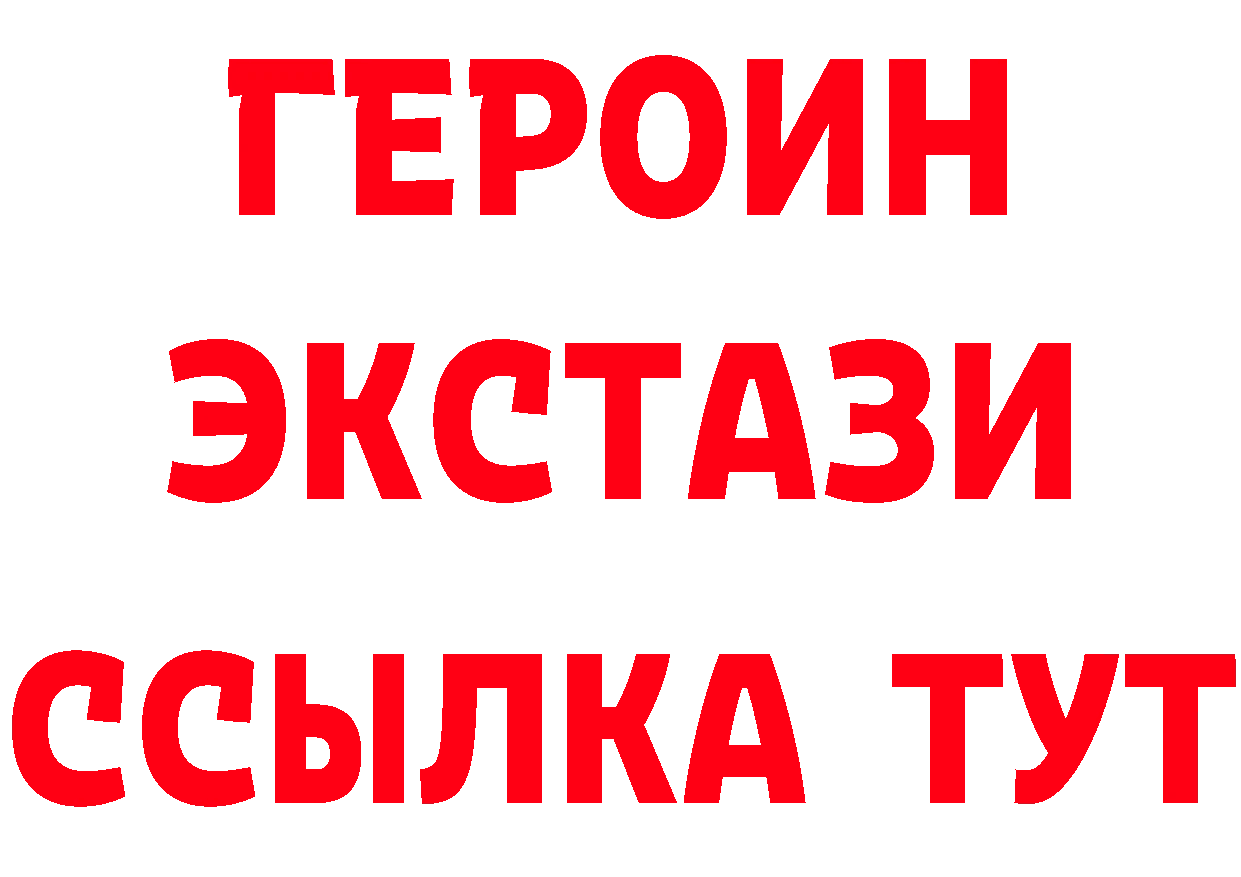 ГЕРОИН
ЭКСТАЗИ
ССЫЛКА ТУТ